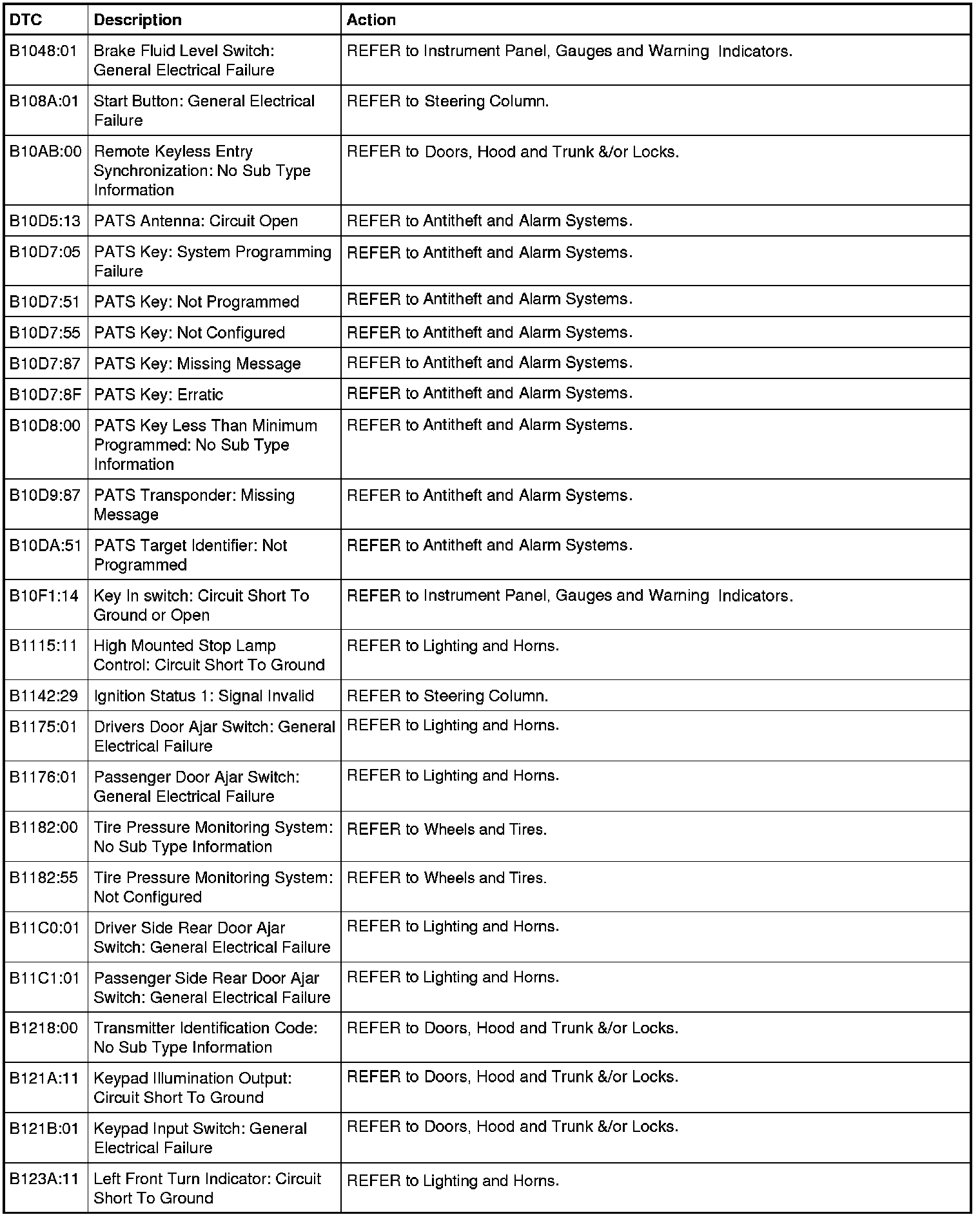 | DTC | Description | Action |
|---|---|---|
| B1048:01 | Brake Fluid Level Switch: General Electrical Failure | REFER to Instrument Panel, Gauges and Warning Indicators. |
| B108A:01 | Start Button: General Electrical Failure | REFER to Steering Column. |
| B10AB:00 | Remote Keyless Entry Synchronization: No Sub Type Information | REFER to Doors, Hood and Trunk &/or Locks. |
| B10D5:13 | PATS Antenna: Circuit Open | REFER to Antitheft and Alarm Systems. |
| B10D7:05 | PATS Key: System Programming Failure | REFER to Antitheft and Alarm Systems. |
| B10D7:51 | PATS Key: Not Programmed | REFER to Antitheft and Alarm Systems. |
| B10D7:55 | PATS Key: Not Configured | REFER to Antitheft and Alarm Systems. |
| B10D7:87 | PATS Key: Missing Message | REFER to Antitheft and Alarm Systems. |
| B10D7:8F | PATS Key: Erratic | REFER to Antitheft and Alarm Systems. |
| B10D8:00 | PATS Key Less Than Minimum Programmed: No Sub Type Information | REFER to Antitheft and Alarm Systems. |
| B10D9:87 | PATS Transponder: Missing Message | REFER to Antitheft and Alarm Systems. |
| B10DA:51 | PATS Target Identifier: Not Programmed | REFER to Antitheft and Alarm Systems. |
| B10F1:14 | Key In switch: Circuit Short To Ground or Open | REFER to Instrument Panel, Gauges and Warning Indicators. |
| B1115:11 | High Mounted Stop Lamp Control: Circuit Short To Ground | REFER to Lighting and Horns. |
| B1142:29 | Ignition Status 1: Signal Invalid | REFER to Steering Column. |
| B1175:01 | Drivers Door Ajar Switch: General Electrical Failure | REFER to Lighting and Horns. |
| B1176:01 | Passenger Door Ajar Switch: General Electrical Failure | REFER to Lighting and Horns. |
| B1182:00 | Tire Pressure Monitoring System: No Sub Type Information | REFER to Wheels and Tires. |
| B1182:55 | Tire Pressure Monitoring System: Not Configured | REFER to Wheels and Tires. |
| B11C0:01 | Driver Side Rear Door Ajar Switch: General Electrical Failure | REFER to Lighting and Horns. |
| B11C1:01 | Passenger Side Rear Door Ajar Switch: General Electrical Failure | REFER to Lighting and Horns. |
| B1218:00 | Transmitter Identification Code: No Sub Type Information | REFER to Doors, Hood and Trunk &/or Locks. |
| B121A:11 | Keypad Illumination Output: Circuit Short To Ground | REFER to Doors, Hood and Trunk &/or Locks. |
| B121B:01 | Keypad Input Switch: General Electrical Failure | REFER to Doors, Hood and Trunk &/or Locks. |
| B123A:11 | Left Front Turn Indicator: Circuit Short To Ground | REFER to Lighting and Horns. |